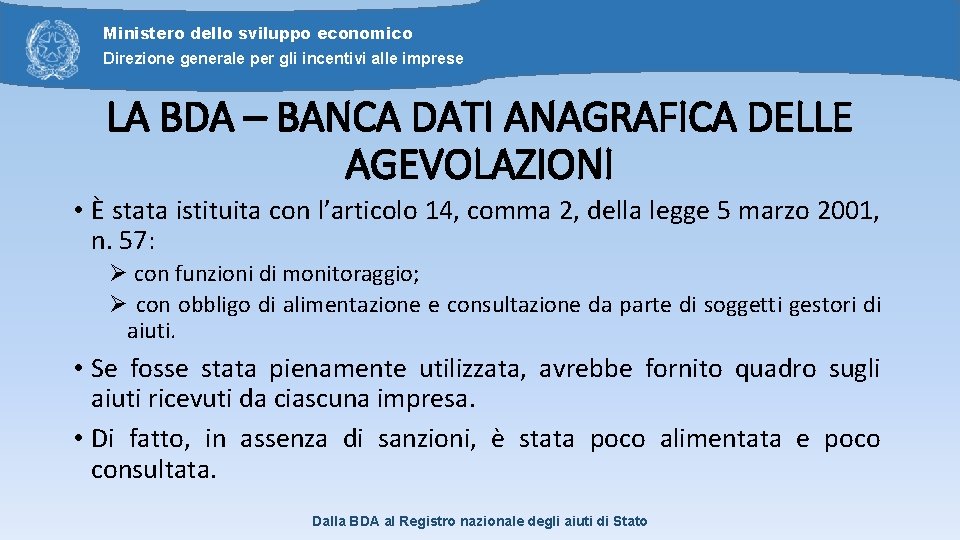 Ministero dello sviluppo economico
Direzione generale per gli incentivi alle imprese

LA BDA – BANCA DATI ANAGRAFICA DELLE AGEVOLAZIONI

• È stata istituita con l'articolo 14, comma 2, della legge 5 marzo 2001, n. 57:

➢ con funzioni di monitoraggio;
➢ con obbligo di alimentazione e consultazione da parte di soggetti gestori di aiuti.

• Se fosse stata pienamente utilizzata, avrebbe fornito quadro sugli aiuti ricevuti da ciascuna impresa.

• Di fatto, in assenza di sanzioni, è stata poco alimentata e poco consultata.

Dalla BDA al Registro nazionale degli aiuti di Stato